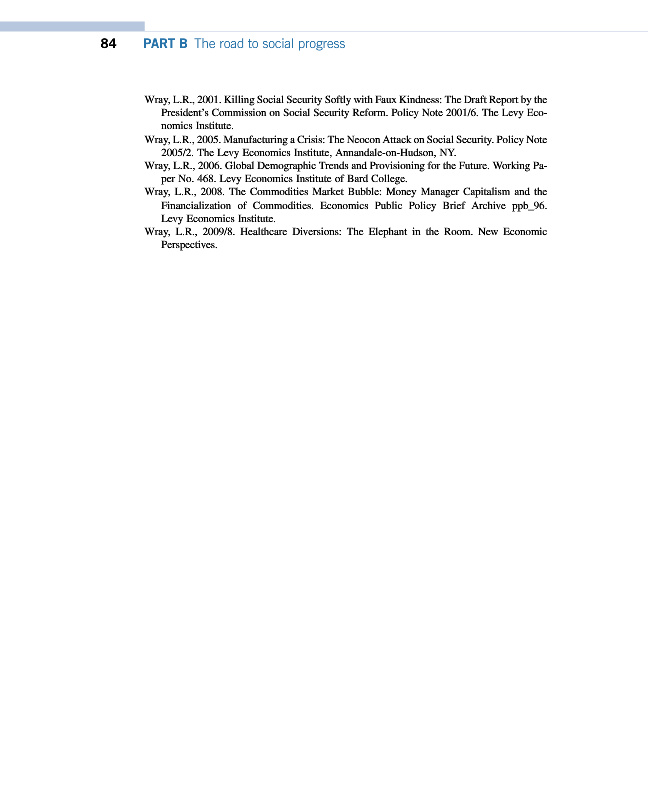 84 PART B The road to social progress

Wray, L.R., 2001. Killing Social Security Softly with Faux Kindness: The Draft Report by the President's Commission on Social Security Reform. Policy Note 2001/6. The Levy Economics Institute.

Wray, L.R., 2005. Manufacturing a Crisis: The Neocon Attack on Social Security. Policy Note 2005/2. The Levy Economics Institute, Annandale-on-Hudson, NY.

Wray, L.R., 2006. Global Demographic Trends and Provisioning for the Future. Working Paper No. 468. Levy Economics Institute of Bard College.

Wray, L.R., 2008. The Commodities Market Bubble: Money Manager Capitalism and the Financialization of Commodities. Economics Public Policy Brief Archive ppb_96. Levy Economics Institute.

Wray, L.R., 2009/8. Healthcare Diversions: The Elephant in the Room. New Economic Perspectives.